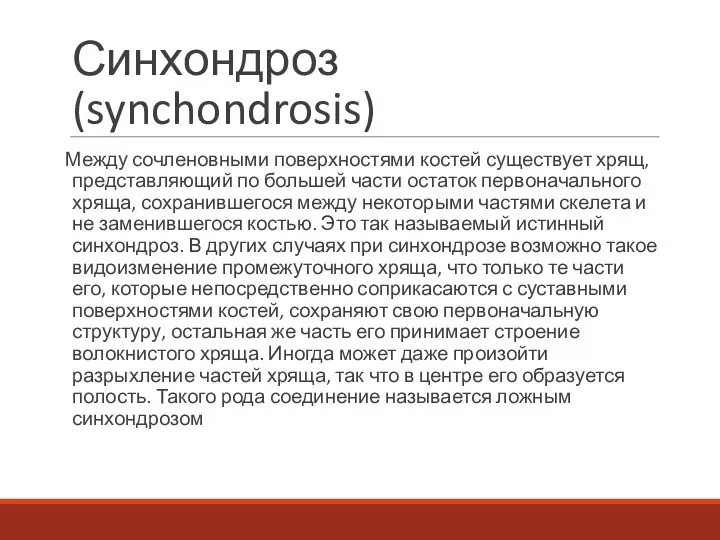 Синхондроз (synchondrosis)

Между сочленовными поверхностями костей существует хрящ, представляющий по большей части остаток первоначального хряща, сохранившегося между некоторыми частями скелета и не заменившегося костью. Это так называемый истинный синхондроз. В других случаях при синхондрозе возможно такое видоизменение промежуточного хряща, что только те части его, которые непосредственно соприкасаются с суставными поверхностями костей, сохраняют свою первоначальную структуру, остальная же часть его принимает строение волокнистого хряща. Иногда может даже произойти разрыхление частей хряща, так что в центре его образуется полость. Такого рода соединение называется ложным синхондрозом